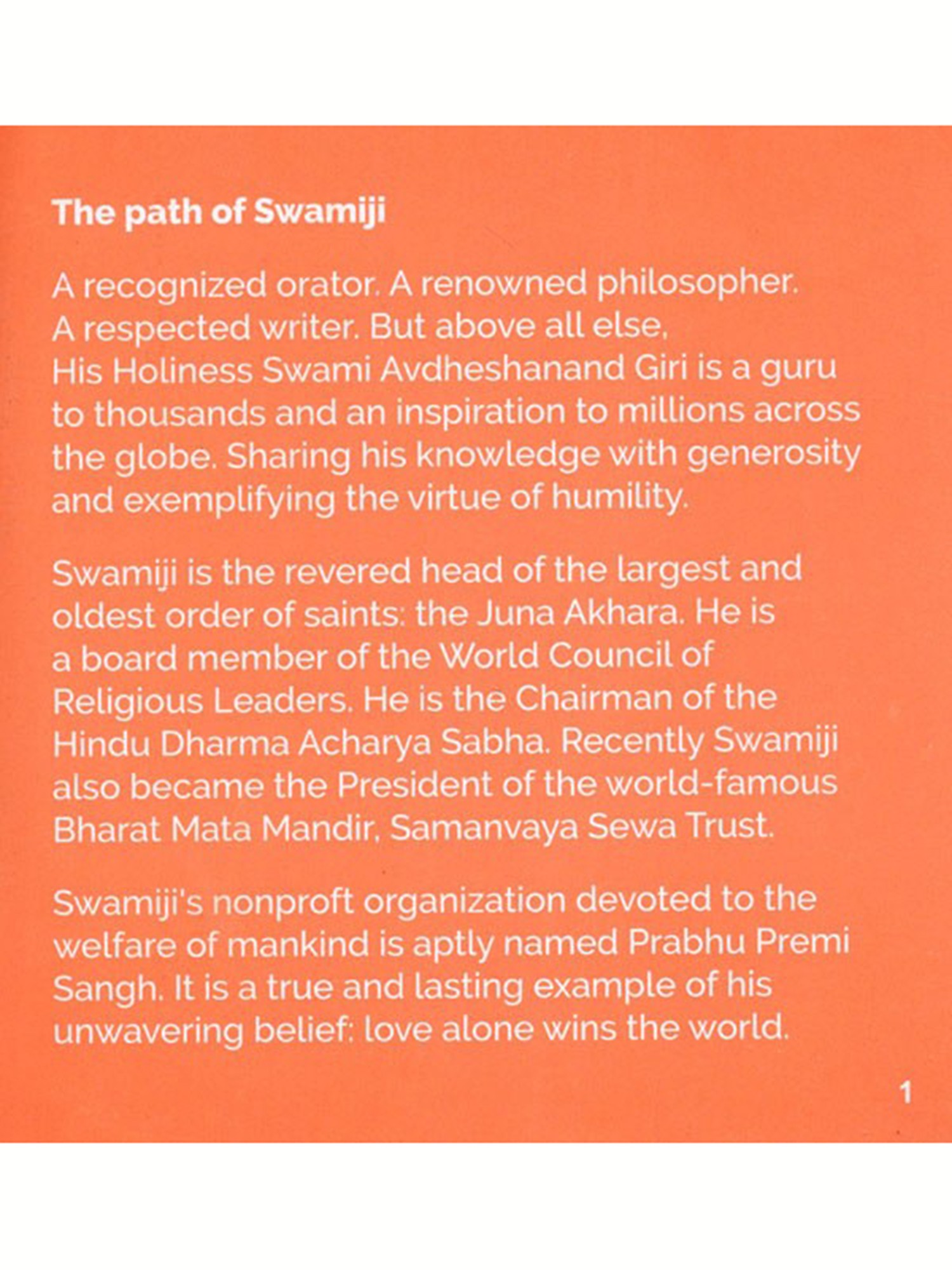 The path of Swamiji

A recognized orator. A renowned philosopher. A respected writer. But above all else, His Holiness Swami Avdheshanand Giri is a guru to thousands and an inspiration to millions across the globe. Sharing his knowledge with generosity and exemplifying the virtue of humility.

Swamiji is the revered head of the largest and oldest order of saints: the Juna Akhara. He is a board member of the World Council of Religious Leaders. He is the Chairman of the Hindu Dharma Acharya Sabha. Recently Swamiji also became the President of the world-famous Bharat Mata Mandir, Samanvaya Sewa Trust.

Swamiji's nonproft organization devoted to the welfare of mankind is aptly named Prabhu Premi Sangh. It is a true and lasting example of his unwavering belief: love alone wins the world.

1